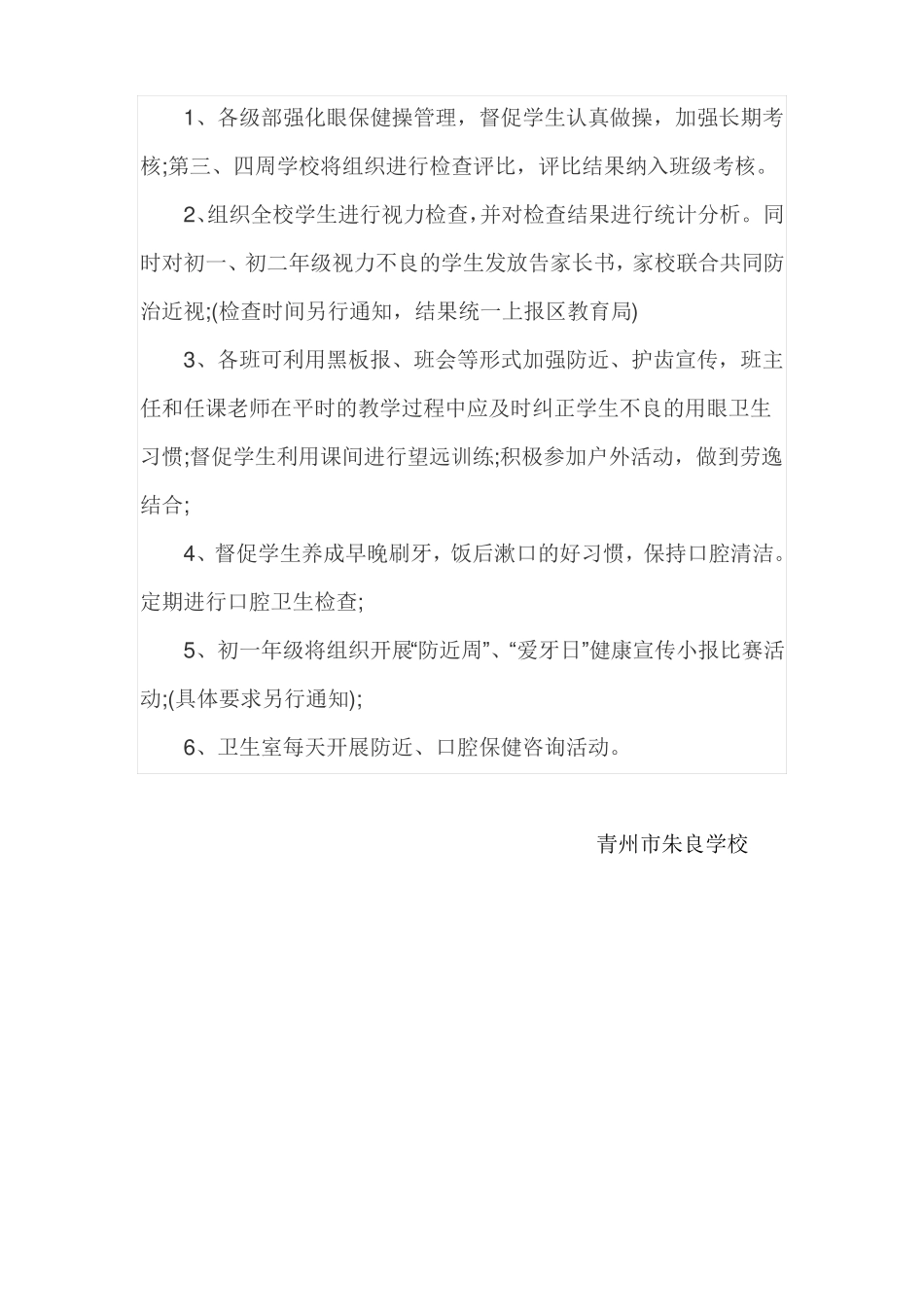 1、各级部强化眼保健操管理，督促学生认真做操，加强长期考核;第三、四周学校将组织进行检查评比，评比结果纳入班级考核。

2、组织全校学生进行视力检查，并对检查结果进行统计分析。同时对初一、初二年级视力不良的学生发放告家长书，家校联合共同防治近视;(检查时间另行通知，结果统一上报区教育局)

3、各班可利用黑板报、班会等形式加强防近、护齿宣传，班主任和任课老师在平时的教学过程中应及时纠正学生不良的用眼卫生习惯;督促学生利用课间进行望远训练;积极参加户外活动，做到劳逸结合;

4、督促学生养成早晚刷牙，饭后漱口的好习惯，保持口腔清洁。定期进行口腔卫生检查;

5、初一年级将组织开展“防近周”、“爱牙日”健康宣传小报比赛活动;(具体要求另行通知);

6、卫生室每天开展防近、口腔保健咨询活动。

青州市朱良学校